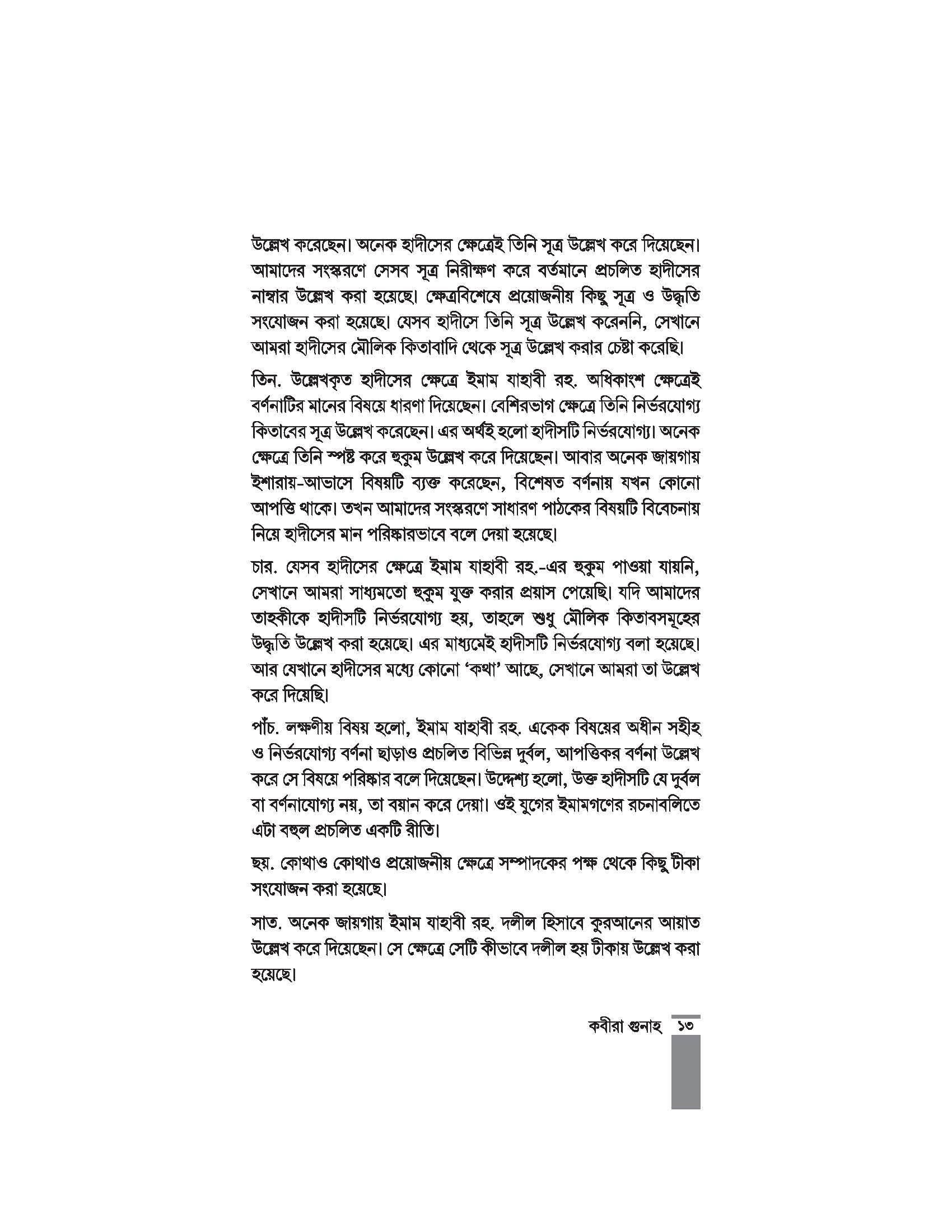 উল্লেখ করেছেন। অনেক হাদীসের ক্ষেত্রেই তিনি সূত্র উল্লেখ করে দিয়েছেন। আমাদের সংস্করণে সেসব সূত্র নিরীক্ষণ করে বর্তমানে প্রচলিত হাদীসের নাম্বার উল্লেখ করা হয়েছে। ক্ষেত্রবিশেষে প্রয়োজনীয় কিছু সূত্র ও উদ্ধৃতি সংযোজন করা হয়েছে। যেসব হাদীসে তিনি সূত্র উল্লেখ করেননি, সেখানে আমরা হাদীসের মৌলিক কিতাবাদি থেকে সূত্র উল্লেখ করার চেষ্টা করেছি।

তিন. উল্লেখকৃত হাদীসের ক্ষেত্রে ইমাম যাহাবী রহ. অধিকাংশ ক্ষেত্রেই বর্ণনাটির মানের বিষয়ে ধারণা দিয়েছেন। বেশিরভাগ ক্ষেত্রে তিনি নির্ভরযোগ্য কিতাবের সূত্র উল্লেখ করেছেন। এর অর্থই হলো হাদীসটি নির্ভরযোগ্য। অনেক ক্ষেত্রে তিনি স্পষ্ট করে হুকুম উল্লেখ করে দিয়েছেন। আবার অনেক জায়গায় ইশারায়-আভাসে বিষয়টি ব্যক্ত করেছেন, বিশেষত বর্ণনায় যখন কোনো আপত্তি থাকে। তখন আমাদের সংস্করণে সাধারণ পাঠকের বিষয়টি বিবেচনায় নিয়ে হাদীসের মান পরিষ্কারভাবে বলে দেয়া হয়েছে।

চার. যেসব হাদীসের ক্ষেত্রে ইমাম যাহাবী রহ.-এর হুকুম পাওয়া যায়নি, সেখানে আমরা সাধ্যমতো হুকুম যুক্ত করার প্রয়াস পেয়েছি। যদি আমাদের তাহকীকে হাদীসটি নির্ভরযোগ্য হয়, তাহলে শুধু মৌলিক কিতাবসমূহের উদ্ধৃতি উল্লেখ করা হয়েছে। এর মাধ্যমেই হাদীসটি নির্ভরযোগ্য বলা হয়েছে। আর যেখানে হাদীসের মধ্যে কোনো 'কথা' আছে, সেখানে আমরা তা উল্লেখ করে দিয়েছি।

পাঁচ. লক্ষণীয় বিষয় হলো, ইমাম যাহাবী রহ. একেক বিষয়ের অধীন সহীহ ও নির্ভরযোগ্য বর্ণনা ছাড়াও প্রচলিত বিভিন্ন দুর্বল, আপত্তিকর বর্ণনা উল্লেখ করে সে বিষয়ে পরিষ্কার বলে দিয়েছেন। উদ্দেশ্য হলো, উক্ত হাদীসটি যে দুর্বল বা বর্ণনাযোগ্য নয়, তা বয়ান করে দেয়া। ওই যুগের ইমামগণের রচনাবলিতে এটা বহুল প্রচলিত একটি রীতি।

ছয়. কোথাও কোথাও প্রয়োজনীয় ক্ষেত্রে সম্পাদকের পক্ষ থেকে কিছু টীকা সংযোজন করা হয়েছে।

সাত. অনেক জায়গায় ইমাম যাহাবী রহ. দলীল হিসাবে কুরআনের আয়াত উল্লেখ করে দিয়েছেন। সে ক্ষেত্রে সেটি কীভাবে দলীল হয় টীকায় উল্লেখ করা হয়েছে।

কবীরা গুনাহ ১৩